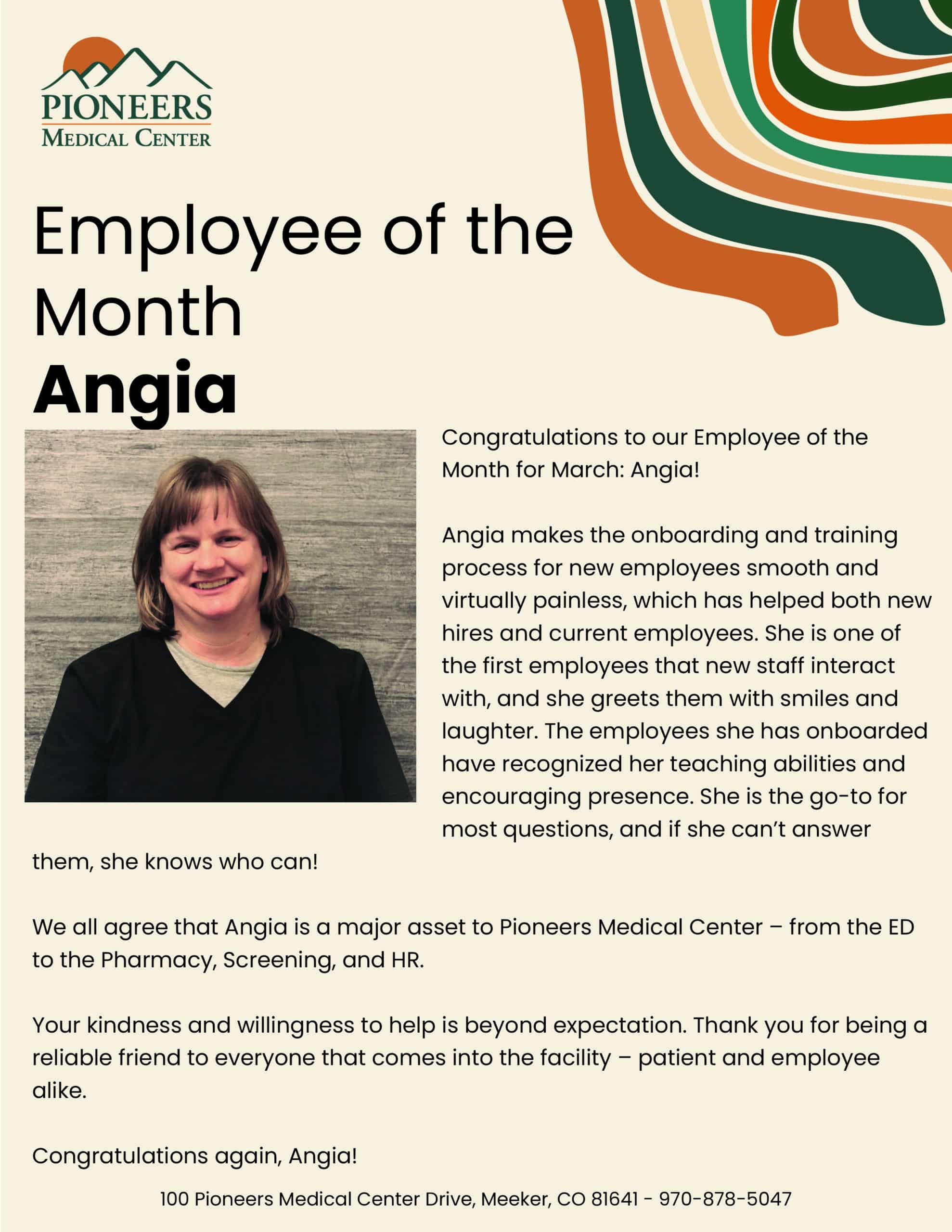 PIONEERS
MEDICAL CENTER

Employee of the Month
Angia

Congratulations to our Employee of the Month for March: Angia!

Angia makes the onboarding and training process for new employees smooth and virtually painless, which has helped both new hires and current employees. She is one of the first employees that new staff interact with, and she greets them with smiles and laughter. The employees she has onboarded have recognized her teaching abilities and encouraging presence. She is the go-to for most questions, and if she can't answer them, she knows who can!

We all agree that Angia is a major asset to Pioneers Medical Center – from the ED to the Pharmacy, Screening, and HR.

Your kindness and willingness to help is beyond expectation. Thank you for being a reliable friend to everyone that comes into the facility – patient and employee alike.

Congratulations again, Angia!

100 Pioneers Medical Center Drive, Meeker, CO 81641 - 970-878-5047